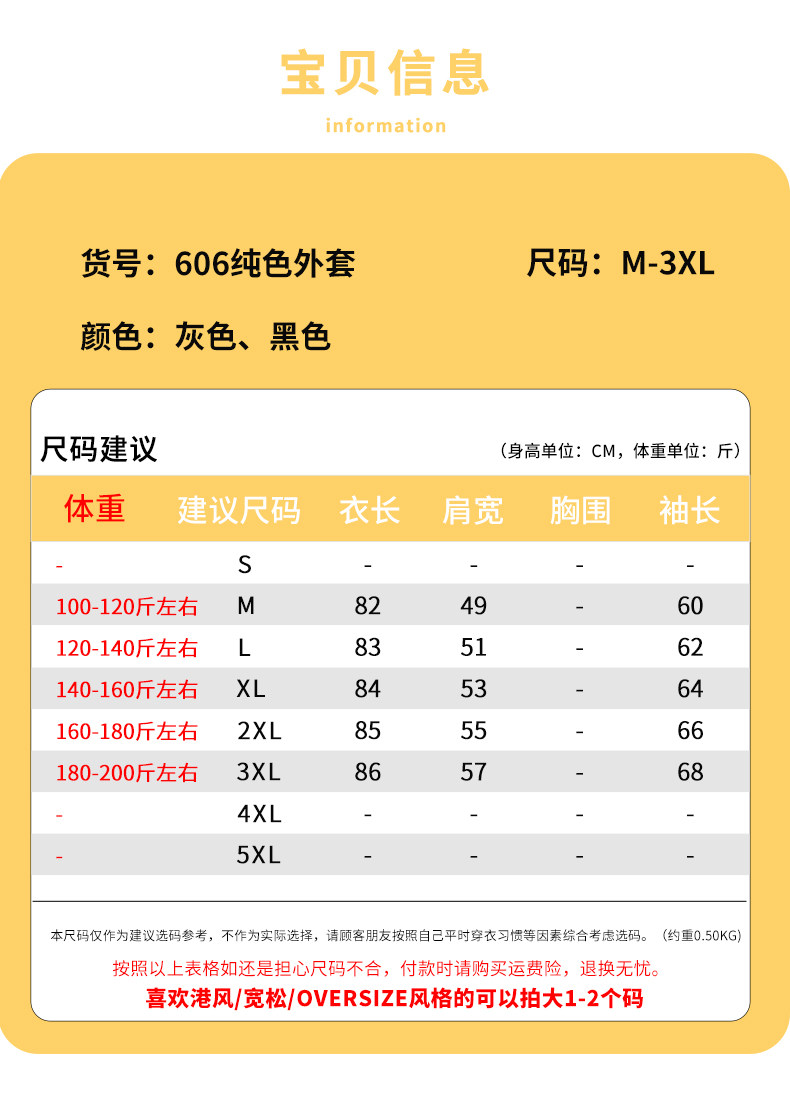 宝贝信息

information

货号：606纯色外套

尺码：M-3XL

颜色：灰色、黑色

尺码建议

（身高单位：CM，体重单位：斤）

| 体重 | 建议尺码 | 衣长 | 肩宽 | 胸围 | 袖长 |
|---|---|---|---|---|---|
| - | S | - | - | - | - |
| 100-120斤左右 | M | 82 | 49 | - | 60 |
| 120-140斤左右 | L | 83 | 51 | - | 62 |
| 140-160斤左右 | XL | 84 | 53 | - | 64 |
| 160-180斤左右 | 2XL | 85 | 55 | - | 66 |
| 180-200斤左右 | 3XL | 86 | 57 | - | 68 |
| - | 4XL | - | - | - | - |
| - | 5XL | - | - | - | - |

本尺码仅作为建议选码参考，不作为实际选择，请顾客朋友按照自己平时穿衣习惯等因素综合考虑选码。（约重0.50KG）

按照以上表格如还是担心尺码不合，付款时请购买运费险，退换无忧。

喜欢港风/宽松/OVERSIZE风格的可以拍大1-2个码